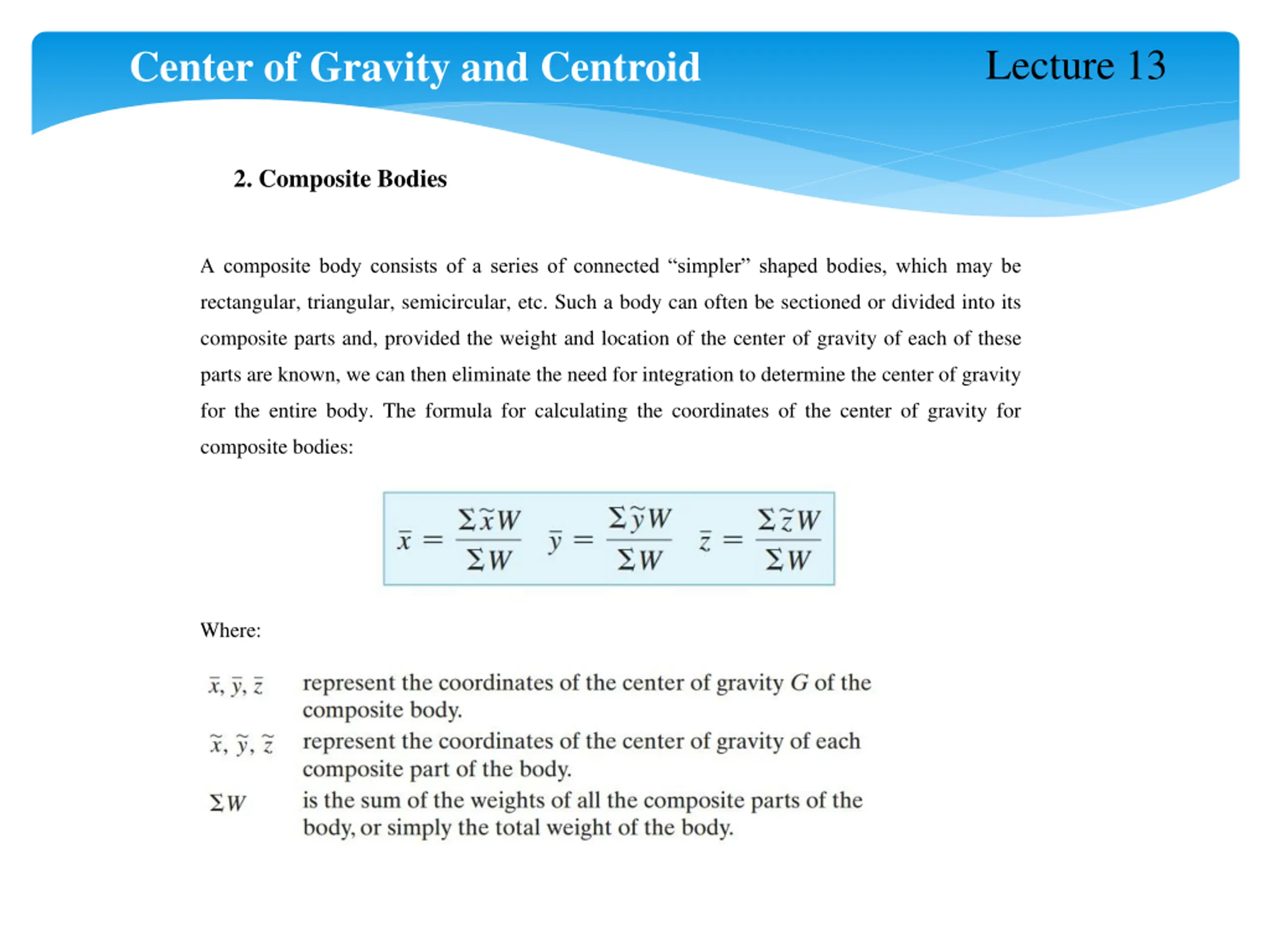 Center of Gravity and Centroid

Lecture 13

2. Composite Bodies

A composite body consists of a series of connected “simpler” shaped bodies, which may be rectangular, triangular, semicircular, etc. Such a body can often be sectioned or divided into its composite parts and, provided the weight and location of the center of gravity of each of these parts are known, we can then eliminate the need for integration to determine the center of gravity for the entire body. The formula for calculating the coordinates of the center of gravity for composite bodies:

$\bar{x} = \frac{\Sigma \tilde{x} W}{\Sigma W} \quad \bar{y} = \frac{\Sigma \tilde{y} W}{\Sigma W} \quad \bar{z} = \frac{\Sigma \tilde{z} W}{\Sigma W}$

Where:

$\bar{x}, \bar{y}, \bar{z}$ represent the coordinates of the center of gravity $G$ of the composite body.

$\tilde{x}, \tilde{y}, \tilde{z}$ represent the coordinates of the center of gravity of each composite part of the body.

$\Sigma W$ is the sum of the weights of all the composite parts of the body, or simply the total weight of the body.